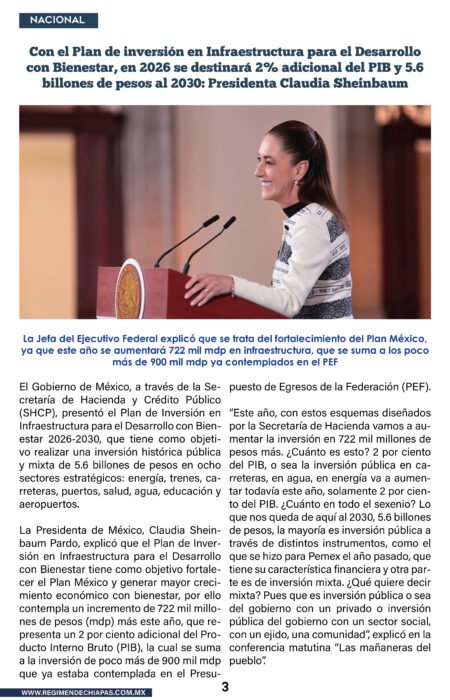 NACIONAL

Con el Plan de inversión en Infraestructura para el Desarrollo con Bienestar, en 2026 se destinará 2% adicional del PIB y 5.6 billones de pesos al 2030: Presidenta Claudia Sheinbaum

La Jefa del Ejecutivo Federal explicó que se trata del fortalecimiento del Plan México, ya que este año se aumentará 722 mil mdp en infraestructura, que se suma a los poco más de 900 mil mdp ya contemplados en el PEF

El Gobierno de México, a través de la Secretaría de Hacienda y Crédito Público (SHCP), presentó el Plan de Inversión en Infraestructura para el Desarrollo con Bienestar 2026-2030, que tiene como objetivo realizar una inversión histórica pública y mixta de 5.6 billones de pesos en ocho sectores estratégicos: energía, trenes, carreteras, puertos, salud, agua, educación y aeropuertos.

La Presidenta de México, Claudia Sheinbaum Pardo, explicó que el Plan de Inversión en Infraestructura para el Desarrollo con Bienestar tiene como objetivo fortalecer el Plan México y generar mayor crecimiento económico con bienestar, por ello contempla un incremento de 722 mil millones de pesos (mdp) más este año, que representa un 2 por ciento adicional del Producto Interno Bruto (PIB), la cual se suma a la inversión de poco más de 900 mil mdp que ya estaba contemplada en el Presupuesto de Egresos de la Federación (PEF).

"Este año, con estos esquemas diseñados por la Secretaría de Hacienda vamos a aumentar la inversión en 722 mil millones de pesos más. ¿Cuánto es esto? 2 por ciento del PIB, o sea la inversión pública en carreteras, en agua, en energía va a aumentar todavía este año, solamente 2 por ciento del PIB. ¿Cuánto en todo el sexenio? Lo que nos queda de aquí al 2030, 5.6 billones de pesos, la mayoría es inversión pública a través de distintos instrumentos, como el que se hizo para Pemex el año pasado, que tiene su característica financiera y otra parte es de inversión mixta. ¿Qué quiere decir mixta? Pues que es inversión pública o sea del gobierno con un privado o inversión pública del gobierno con un sector social, con un ejido, una comunidad", explicó en la conferencia matutina "Las mañaneras del pueblo".

WWW.REGIMENDECHIAPAS.COM.MX

3